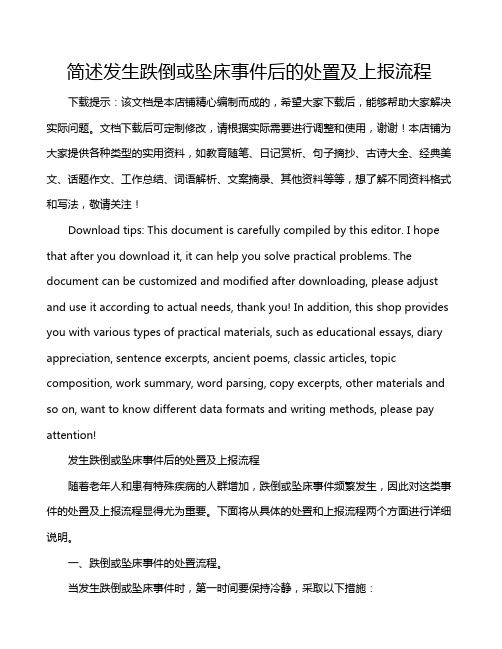 简述发生跌倒或坠床事件后的处置及上报流程

下载提示：该文档是本店铺精心编制而成的，希望大家下载后，能够帮助大家解决实际问题。文档下载后可定制修改，请根据实际需要进行调整和使用，谢谢！本店铺为大家提供各种类型的实用资料，如教育随笔、日记赏析、句子摘抄、古诗大全、经典美文、话题作文、工作总结、词语解析、文案摘录、其他资料等等，想了解不同资料格式和写法，敬请关注！

Download tips: This document is carefully compiled by this editor. I hope that after you download it, it can help you solve practical problems. The document can be customized and modified after downloading, please adjust and use it according to actual needs, thank you! In addition, this shop provides you with various types of practical materials, such as educational essays, diary appreciation, sentence excerpts, ancient poems, classic articles, topic composition, work summary, word parsing, copy excerpts, other materials and so on, want to know different data formats and writing methods, please pay attention!

发生跌倒或坠床事件后的处置及上报流程

随着老年人和患有特殊疾病的人群增加，跌倒或坠床事件频繁发生，因此对这类事件的处置及上报流程显得尤为重要。下面将从具体的处置和上报流程两个方面进行详细说明。

一、跌倒或坠床事件的处置流程。

当发生跌倒或坠床事件时，第一时间要保持冷静，采取以下措施：